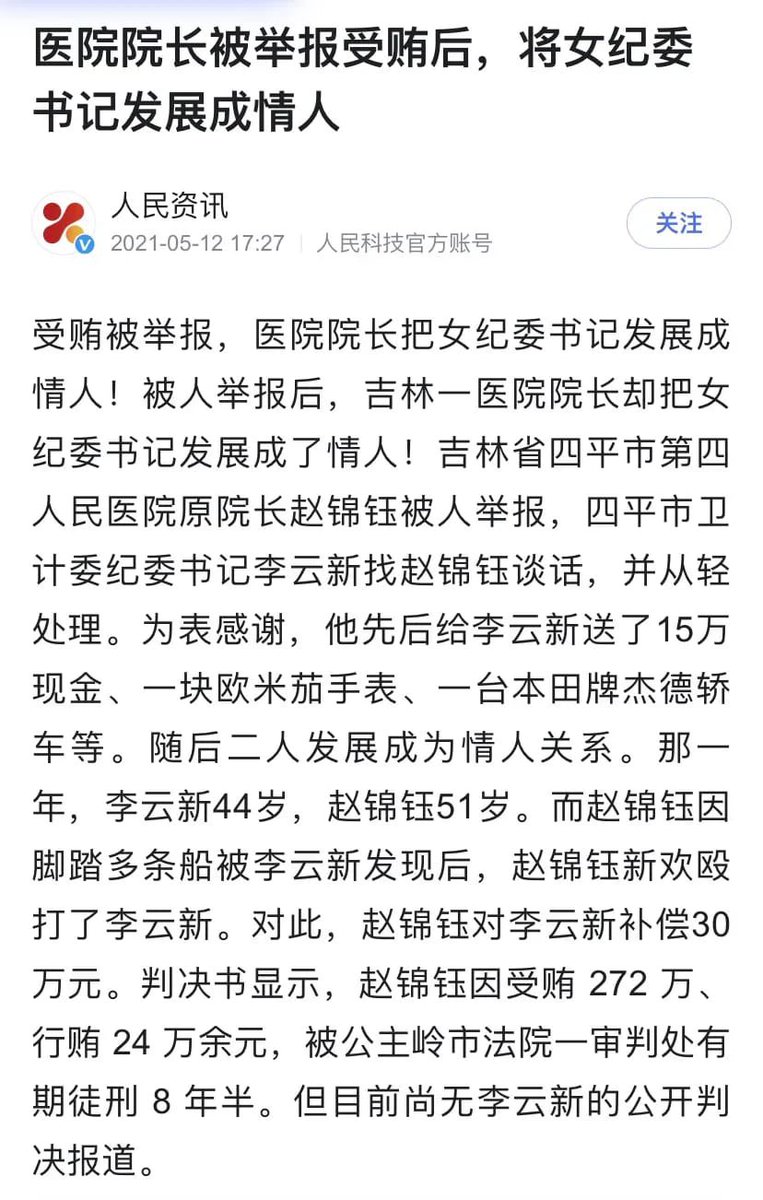 医院院长被举报受贿后，将女纪委书记发展成情人

人民资讯
2021-05-12 17:27 | 人民科技官方账号

关注

受贿被举报，医院院长把女纪委书记发展成情人！被人举报后，吉林一医院院长却把女纪委书记发展成了情人！吉林省四平市第四人民医院原院长赵锦钰被人举报，四平市卫计委纪委书记李云新找赵锦钰谈话，并从轻处理。为表感谢，他先后给李云新送了15万现金、一块欧米茄手表、一台本田牌杰德轿车等。随后二人发展成为情人关系。那一年，李云新44岁，赵锦钰51岁。而赵锦钰因脚踏多条船被李云新发现后，赵锦钰新欢殴打了李云新。对此，赵锦钰对李云新补偿30万元。判决书显示，赵锦钰因受贿 272 万、行贿 24 万余元，被公主岭市法院一审判处有期徒刑 8 年半。但目前尚无李云新的公开判决报道。